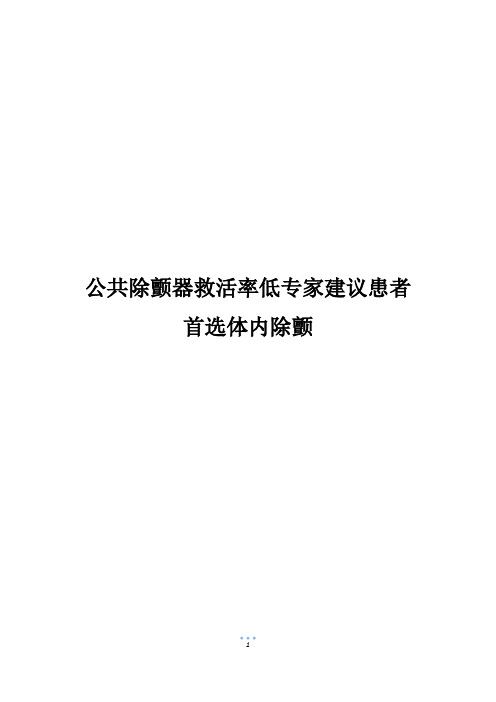 公共除颤器救活率低专家建议患者首选体内除颤

1